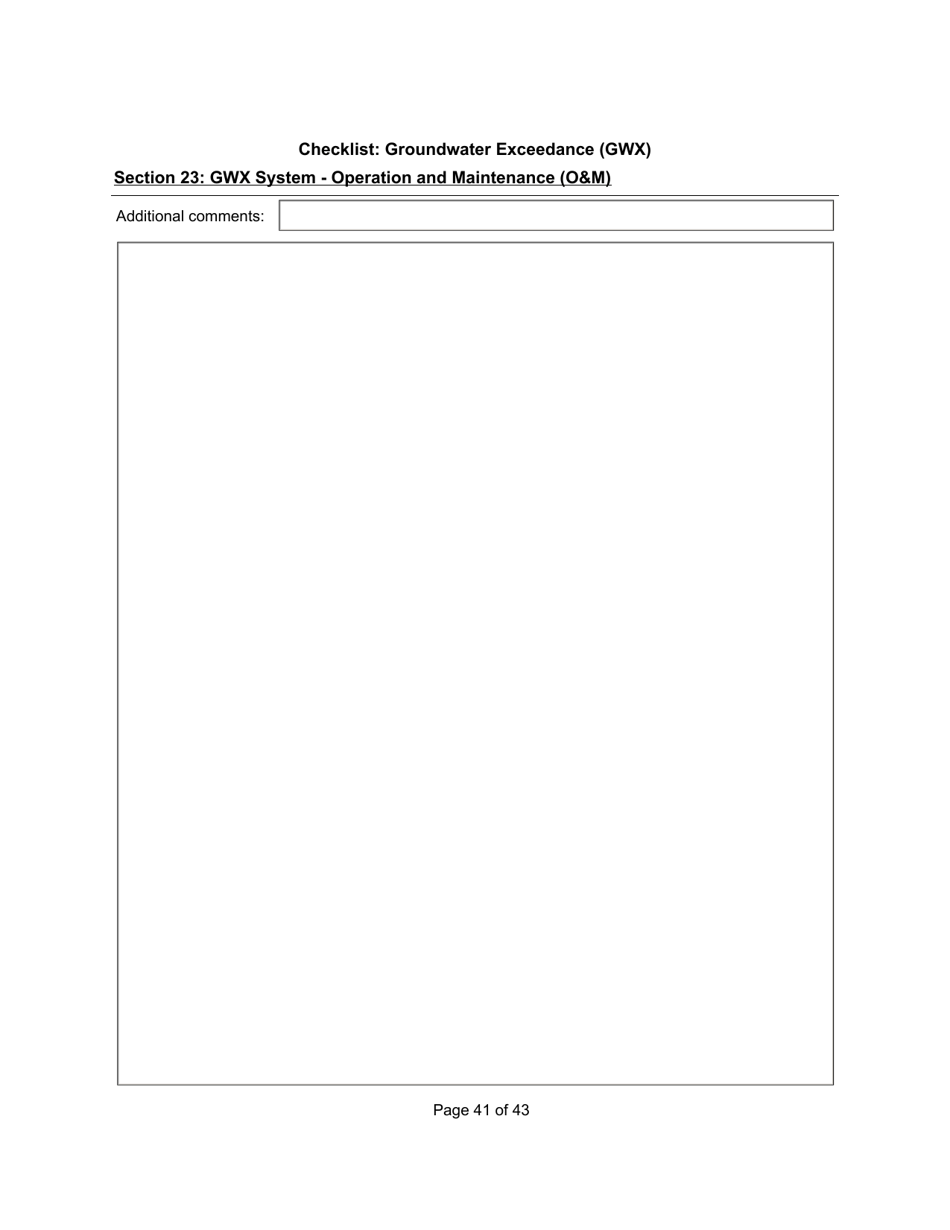 Checklist: Groundwater Exceedance (GWX)

Section 23: GWX System - Operation and Maintenance (O&M)

Additional comments:

Page 41 of 43